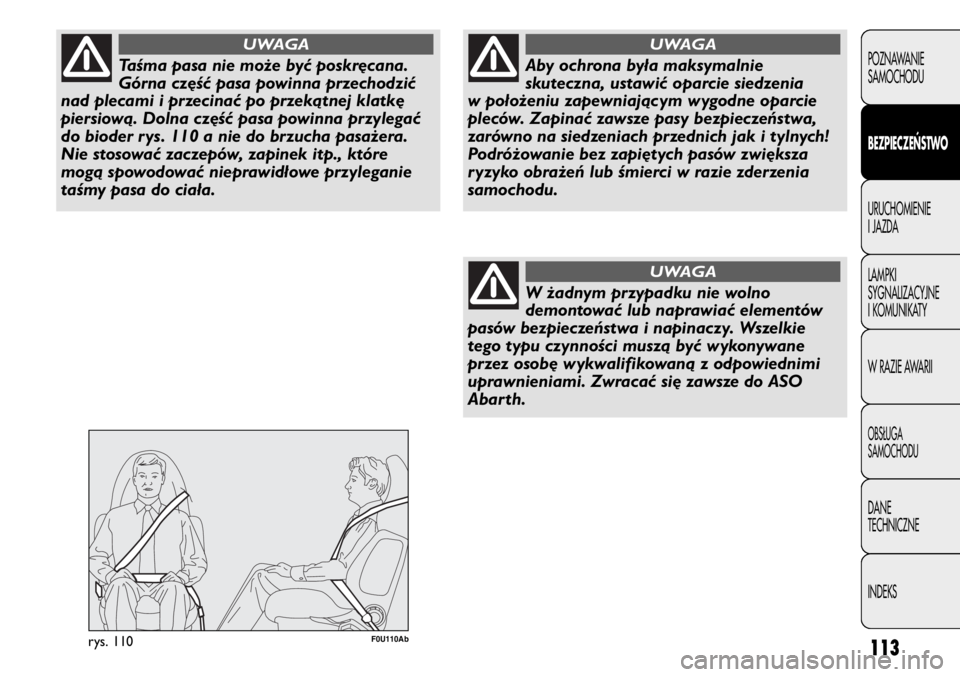 UWAGA

Taśma pasa nie może być poskręcana. Górna część pasa powinna przechodzić nad plecami i przecinać po przekątnej klatkę piersiową. Dolna część pasa powinna przylegać do bioder rys. 110 a nie do brzucha pasażera. Nie stosować zaczepów, zapinek itp., które mogą spowodować nieprawidłowe przyleganie taśmy pasa do ciała.

rys. 110

F0U110Ab

UWAGA

Aby ochrona była maksymalnie skuteczna, ustawić oparcie siedzenia w położeniu zapewniającym wygodne oparcie pleców. Zapinać zawsze pasy bezpieczeństwa, zarówno na siedzeniach przednich jak i tylnych! Podróżowanie bez zapiętych pasów zwiększa ryzyko obrażeń lub śmierci w razie zderzenia samochodu.

UWAGA

W żadnym przypadku nie wolno demontować lub naprawiać elementów pasów bezpieczeństwa i napinaczy. Wszelkie tego typu czynności muszą być wykonywane przez osobę wykwalifikowaną z odpowiednimi uprawnieniami. Zwracać się zawsze do ASO Abarth.

POZNAWANIE SAMOCHODU

BEZPIECZEŃSTWO

URUCHOMIENIE I JAZDA

LAMPKI SYGNALIZACYJNE I KOMUNIKATY

W RAZIE AWARII

OBSŁUGA SAMOCHODU

DANE TECHNICZNE

INDEKS

113

carmanualsonline.info